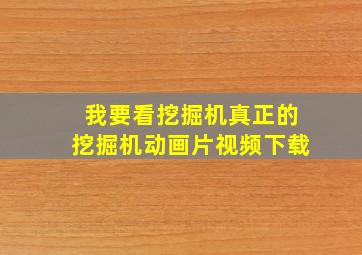 我要看挖掘机真正的
挖掘机动画片视频下载